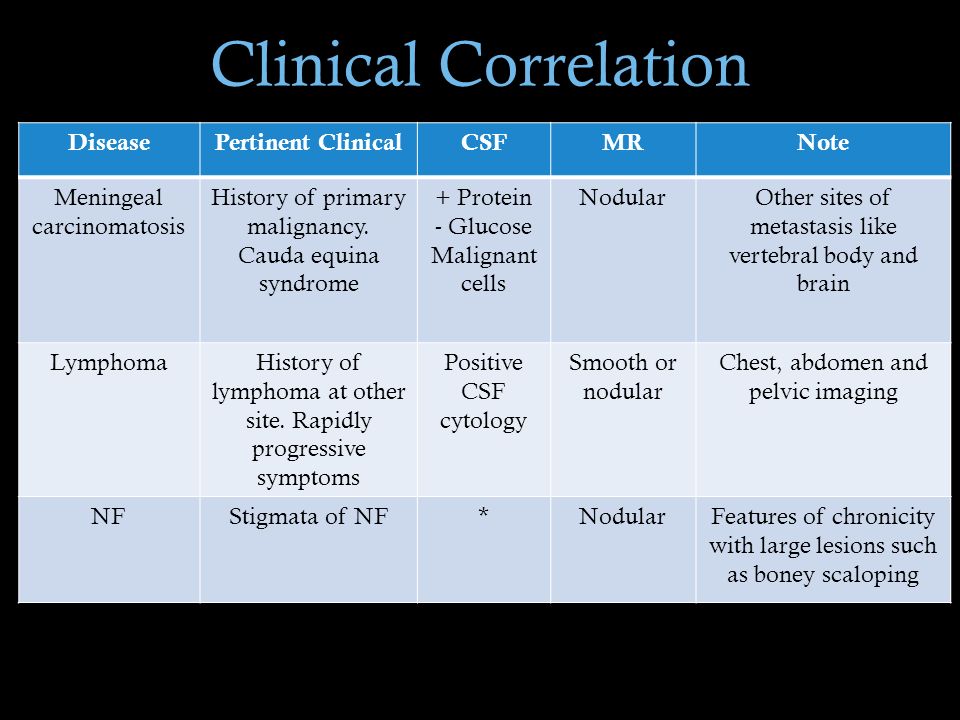 Clinical Correlation

| Disease | Pertinent Clinical | CSF | MR | Note |
|---|---|---|---|---|
| Meningeal carcinomatosis | History of primary malignancy. Cauda equina syndrome | + Protein - Glucose Malignant cells | Nodular | Other sites of metastasis like vertebral body and brain |
| Lymphoma | History of lymphoma at other site. Rapidly progressive symptoms | Positive CSF cytology | Smooth or nodular | Chest, abdomen and pelvic imaging |
| NF | Stigmata of NF | * | Nodular | Features of chronicity with large lesions such as boney scaloping |